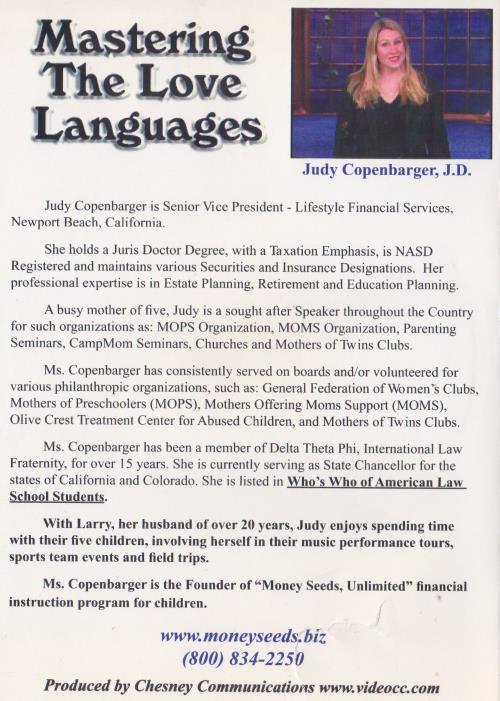 Mastering The Love Languages

Judy Copenbarger, J.D.

Judy Copenbarger is Senior Vice President - Lifestyle Financial Services, Newport Beach, California.

She holds a Juris Doctor Degree, with a Taxation Emphasis, is NASD Registered and maintains various Securities and Insurance Designations. Her professional expertise is in Estate Planning, Retirement and Education Planning.

A busy mother of five, Judy is a sought after Speaker throughout the Country for such organizations as: MOPS Organization, MOMS Organization, Parenting Seminars, CampMom Seminars, Churches and Mothers of Twins Clubs.

Ms. Copenbarger has consistently served on boards and/or volunteered for various philanthropic organizations, such as: General Federation of Women's Clubs, Mothers of Preschoolers (MOPS), Mothers Offering Moms Support (MOMS), Olive Crest Treatment Center for Abused Children, and Mothers of Twins Clubs.

Ms. Copenbarger has been a member of Delta Theta Phi, International Law Fraternity, for over 15 years. She is currently serving as State Chancellor for the states of California and Colorado. She is listed in Who's Who of American Law School Students.

With Larry, her husband of over 20 years, Judy enjoys spending time with their five children, involving herself in their music performance tours, sports team events and field trips.

Ms. Copenbarger is the Founder of "Money Seeds, Unlimited" financial instruction program for children.

www.moneyseeds.biz
(800) 834-2250

Produced by Chesney Communications www.videocc.com